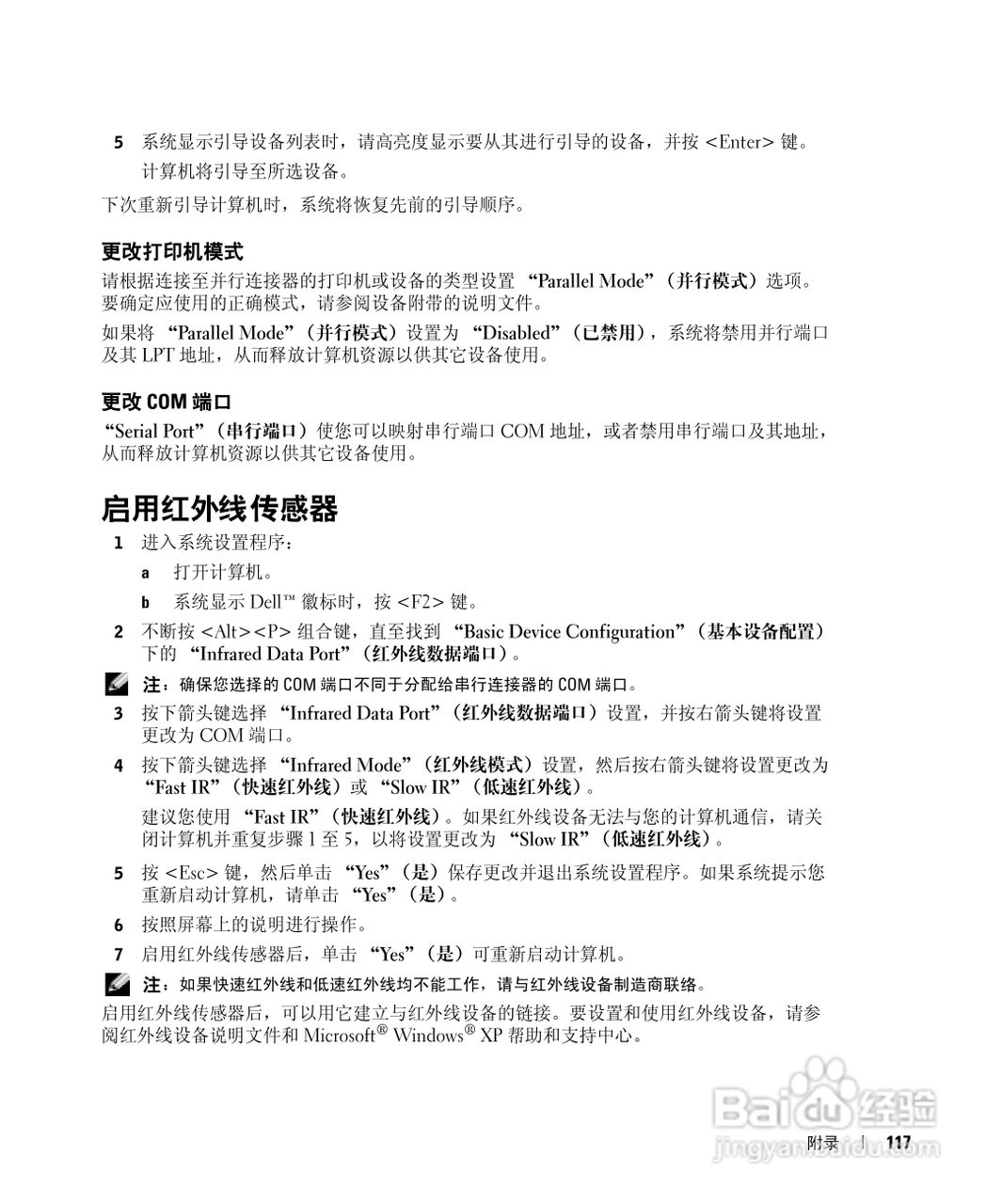 5 系统显示引导设备列表时，请高亮度显示要从其进行引导的设备，并按 <Enter> 键。

计算机将引导至所选设备。

下次重新引导计算机时，系统将恢复先前的引导顺序。

更改打印机模式

请根据连接至并行连接器的打印机或设备的类型设置 “Parallel Mode”（并行模式）选项。要确定应使用的正确模式，请参阅设备附带的说明文件。

如果将 “Parallel Mode”（并行模式）设置为 “Disabled”（已禁用），系统将禁用并行端口及其 LPT 地址，从而释放计算机资源以供其它设备使用。

更改 COM 端口

“Serial Port”（串行端口）使您可以映射串行端口 COM 地址，或者禁用串行端口及其地址，从而释放计算机资源以供其它设备使用。

启用红外线传感器

1 进入系统设置程序：

a 打开计算机。

b 系统显示 Dell™ 徽标时，按 <F2> 键。

2 不断按 <Alt><P> 组合键，直至找到 “Basic Device Configuration”（基本设备配置）下的 “Infrared Data Port”（红外线数据端口）。

注：确保您选择的 COM 端口不同于分配给串行连接器的 COM 端口。

3 按下箭头键选择 “Infrared Data Port”（红外线数据端口）设置，并按右箭头键将设置更改为 COM 端口。

4 按下箭头键选择 “Infrared Mode”（红外线模式）设置，然后按右箭头键将设置更改为 “Fast IR”（快速红外线）或 “Slow IR”（低速红外线）。

建议您使用 “Fast IR”（快速红外线）。如果红外线设备无法与您的计算机通信，请关闭计算机并重复步骤 1 至 5，以将设置更改为 “Slow IR”（低速红外线）。

5 按 <Esc> 键，然后单击 “Yes”（是）保存更改并退出系统设置程序。如果系统提示您重新启动计算机，请单击 “Yes”（是）。

6 按照屏幕上的说明进行操作。

7 启用红外线传感器后，单击 “Yes”（是）可重新启动计算机。

注：如果快速红外线和低速红外线均不能工作，请与红外线设备制造商联络。

启用红外线传感器后，可以用它建立与红外线设备的链接。要设置和使用红外线设备，请参阅红外线设备说明文件和 Microsoft® Windows® XP 帮助和支持中心。

Baidu 经验
jingyan.baidu.com

附录 | 117